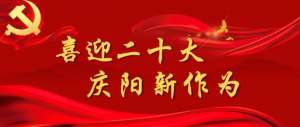 喜迎二十大
庆阳新作为